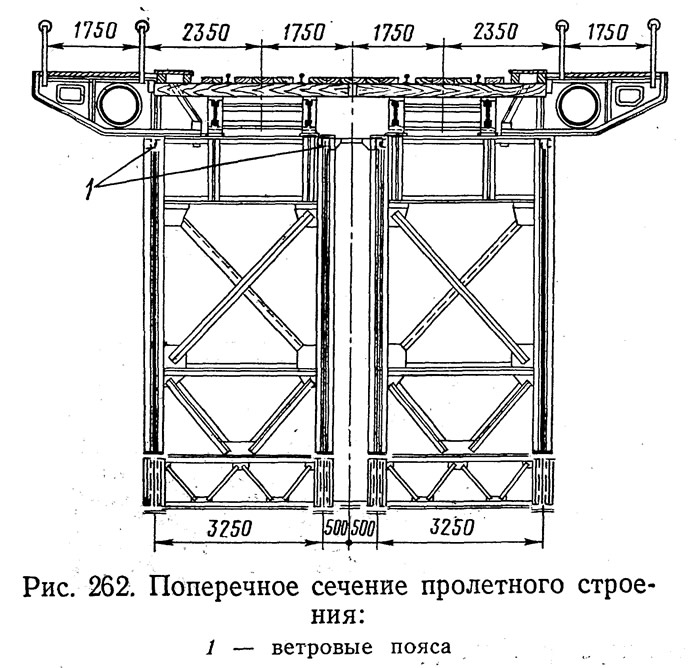 1750 2350 1750 1750 2350 1750

1

3250 500 500 3250

Рис. 262. Поперечное сечение пролетного строения:

1 — ветровые пояса